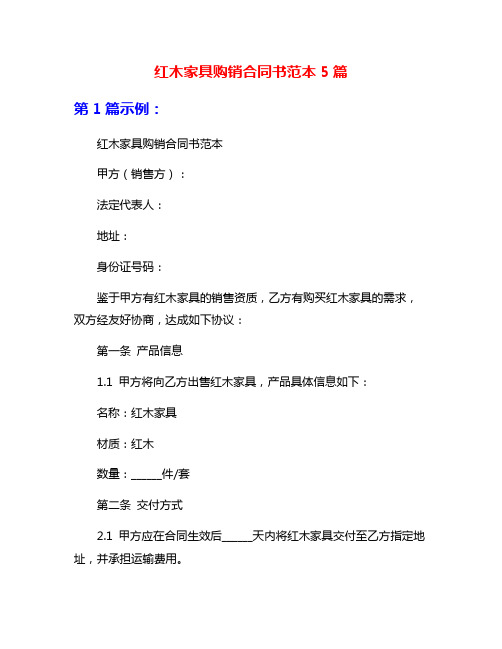 红木家具购销合同书范本 5 篇

第 1 篇示例：

红木家具购销合同书范本

甲方（销售方）：

法定代表人：

地址：

身份证号码：

鉴于甲方有红木家具的销售资质，乙方有购买红木家具的需求，双方经友好协商，达成如下协议：

第一条 产品信息

1.1 甲方将向乙方出售红木家具，产品具体信息如下：

名称：红木家具

材质：红木

数量：______件/套

第二条 交付方式

2.1 甲方应在合同生效后______天内将红木家具交付至乙方指定地址，并承担运输费用。